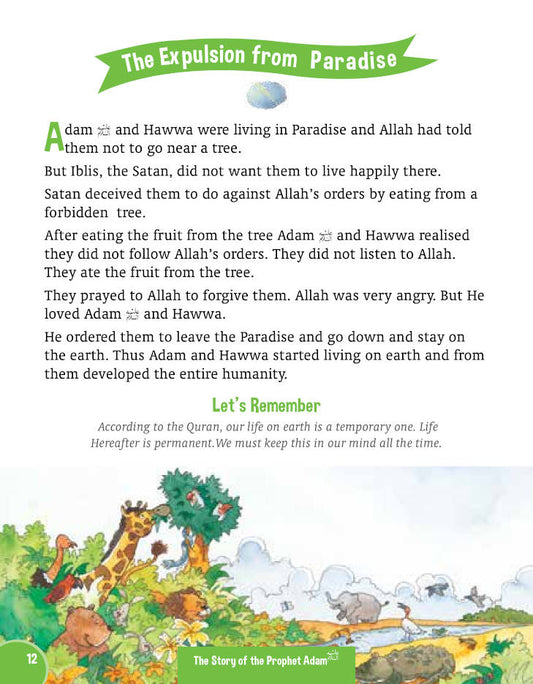 The Expulsion from Paradise

Adam ﷺ and Hawwa were living in Paradise and Allah had told them not to go near a tree.

But Iblis, the Satan, did not want them to live happily there.

Satan deceived them to do against Allah's orders by eating from a forbidden tree.

After eating the fruit from the tree Adam ﷺ and Hawwa realised they did not follow Allah's orders. They did not listen to Allah. They ate the fruit from the tree.

They prayed to Allah to forgive them. Allah was very angry. But He loved Adam ﷺ and Hawwa.

He ordered them to leave the Paradise and go down and stay on the earth. Thus Adam and Hawwa started living on earth and from them developed the entire humanity.

Let's Remember

According to the Quran, our life on earth is a temporary one. Life Hereafter is permanent.We must keep this in our mind all the time.

12

The Story of the Prophet Adam ﷺ